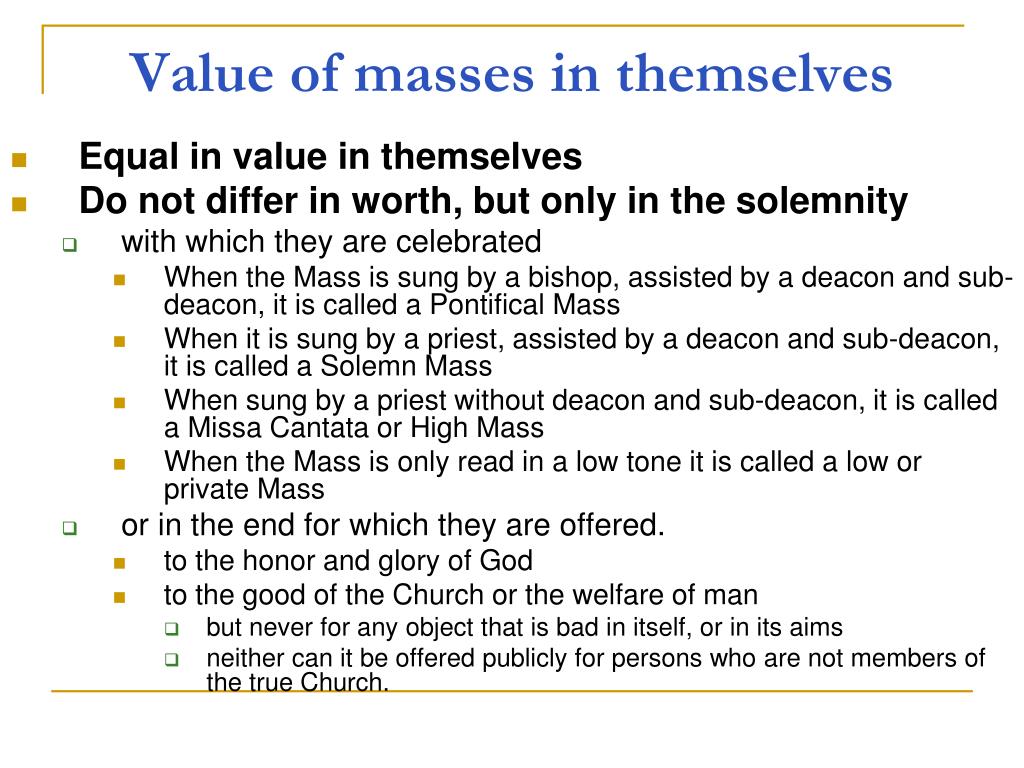 Value of masses in themselves

Equal in value in themselves

Do not differ in worth, but only in the solemnity

with which they are celebrated

When the Mass is sung by a bishop, assisted by a deacon and sub-deacon, it is called a Pontifical Mass

When it is sung by a priest, assisted by a deacon and sub-deacon, it is called a Solemn Mass

When sung by a priest without deacon and sub-deacon, it is called a Missa Cantata or High Mass

When the Mass is only read in a low tone it is called a low or private Mass

or in the end for which they are offered.

to the honor and glory of God

to the good of the Church or the welfare of man

but never for any object that is bad in itself, or in its aims

neither can it be offered publicly for persons who are not members of the true Church.